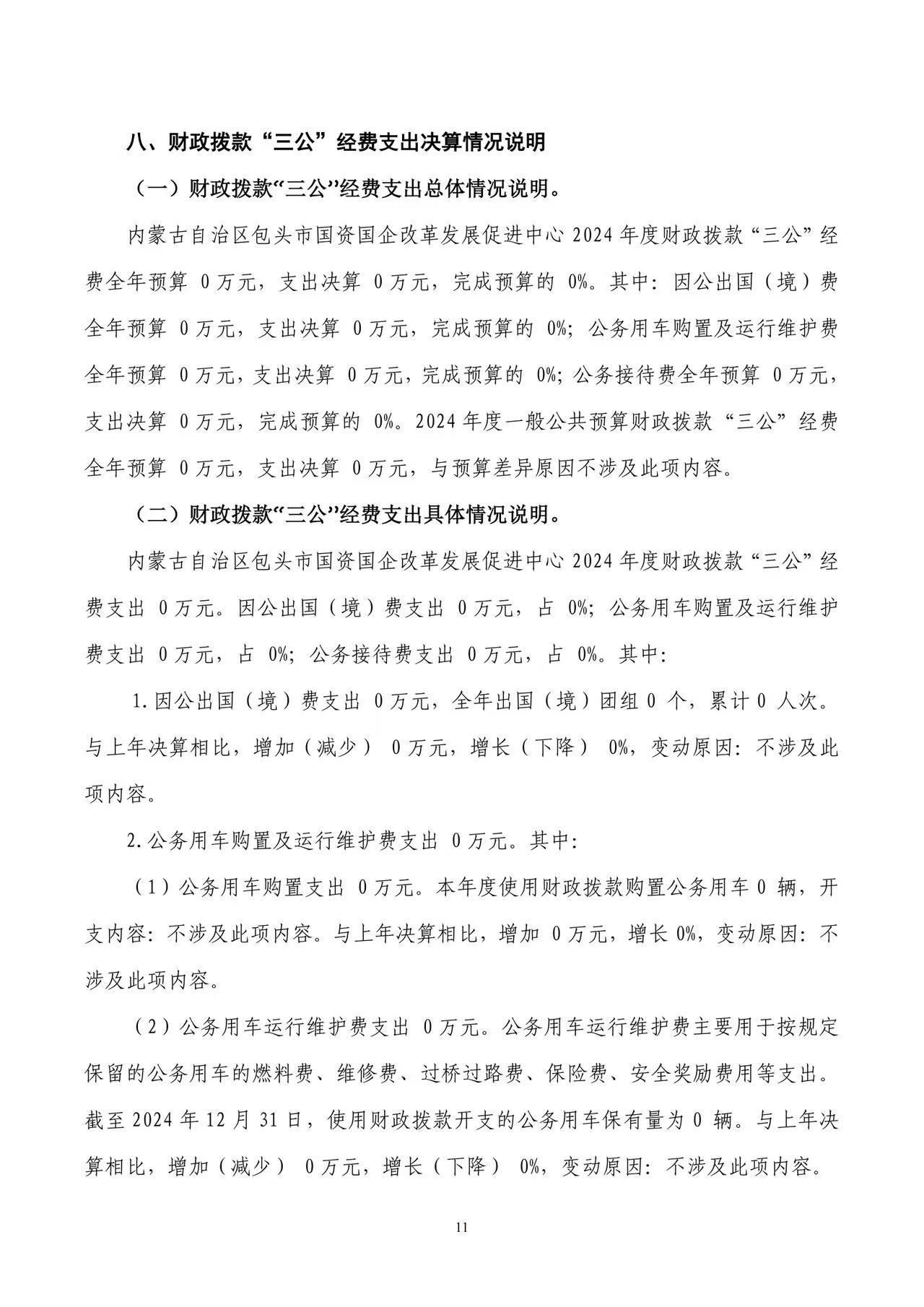 八、财政拨款“三公”经费支出决算情况说明

（一）财政拨款“三公”经费支出总体情况说明。

内蒙古自治区包头市国资国企改革发展促进中心 2024 年度财政拨款“三公”经费全年预算 0 万元，支出决算 0 万元，完成预算的 0%。其中：因公出国（境）费全年预算 0 万元，支出决算 0 万元，完成预算的 0%；公务用车购置及运行维护费全年预算 0 万元，支出决算 0 万元，完成预算的 0%；公务接待费全年预算 0 万元，支出决算 0 万元，完成预算的 0%。2024 年度一般公共预算财政拨款“三公”经费全年预算 0 万元，支出决算 0 万元，与预算差异原因不涉及此项内容。

（二）财政拨款“三公”经费支出具体情况说明。

内蒙古自治区包头市国资国企改革发展促进中心 2024 年度财政拨款“三公”经费支出 0 万元。因公出国（境）费支出 0 万元，占 0%；公务用车购置及运行维护费支出 0 万元，占 0%；公务接待费支出 0 万元，占 0%。其中：

1.因公出国（境）费支出 0 万元，全年出国（境）团组 0 个，累计 0 人次。与上年决算相比，增加（减少） 0 万元，增长（下降） 0%，变动原因：不涉及此项内容。

2.公务用车购置及运行维护费支出 0 万元。其中：

（1）公务用车购置支出 0 万元。本年度使用财政拨款购置公务用车 0 辆，开支内容：不涉及此项内容。与上年决算相比，增加 0 万元，增长 0%，变动原因：不涉及此项内容。

（2）公务用车运行维护费支出 0 万元。公务用车运行维护费主要用于按规定保留的公务用车的燃料费、维修费、过桥过路费、保险费、安全奖励费用等支出。截至 2024 年 12 月 31 日，使用财政拨款开支的公务用车保有量为 0 辆。与上年决算相比，增加（减少） 0 万元，增长（下降） 0%，变动原因：不涉及此项内容。

11